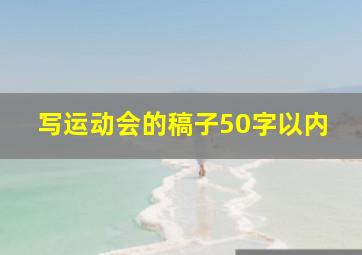 写运动会的稿子50字以内